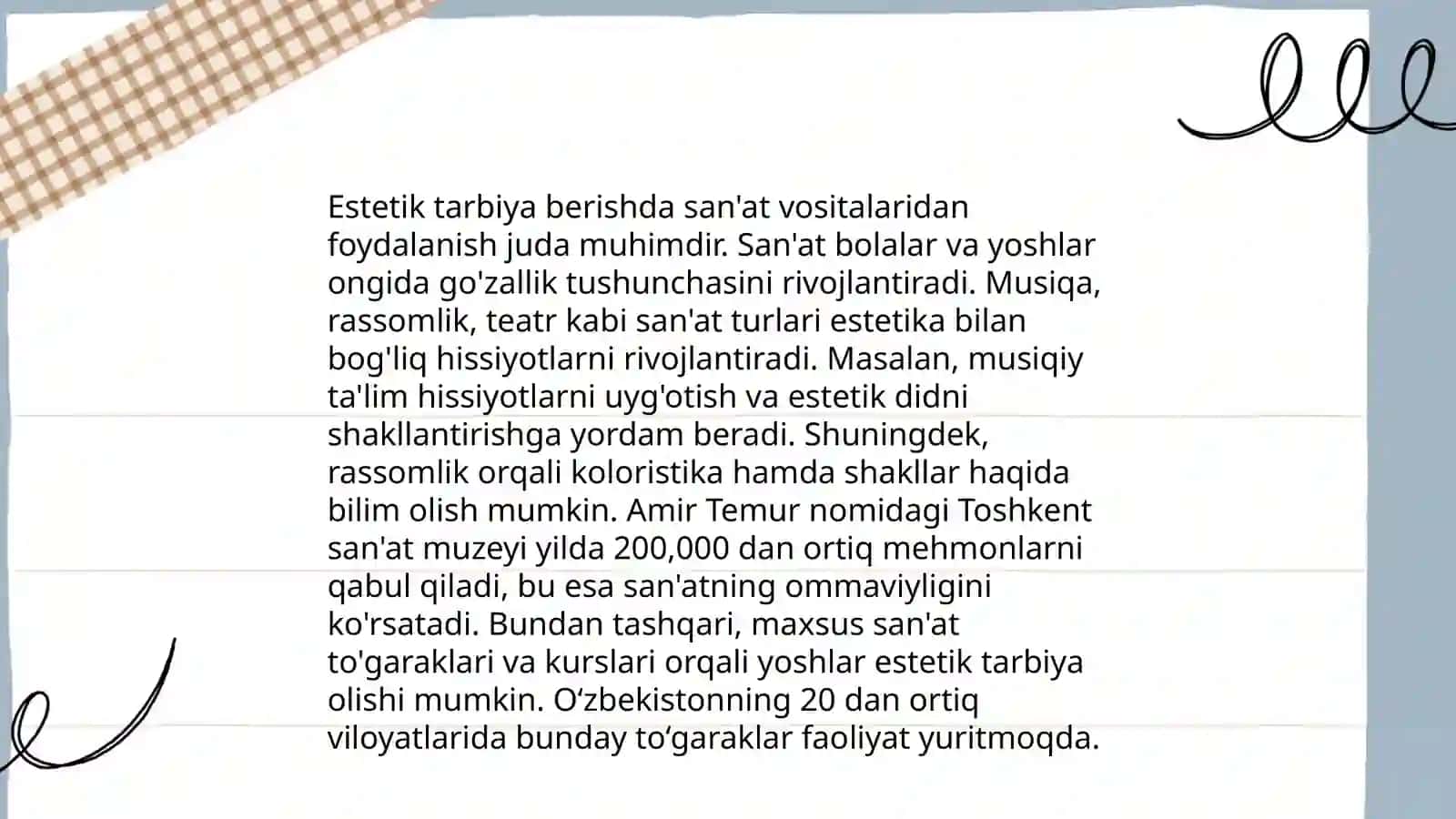 Estetik tarbiya berishda san'at vositalaridan foydalanish juda muhimdir. San'at bolalar va yoshlar ongida go'zallik tushunchasini rivojlantiradi. Musiqa, rassomlik, teatr kabi san'at turlari estetika bilan bog'liq hissiyotlarni rivojlantiradi. Masalan, musiqiy ta'lim hissiyotlarni uyg'otish va estetik didni shakllantirishga yordam beradi. Shuningdek, rassomlik orqali koloristika hamda shakllar haqida bilim olish mumkin. Amir Temur nomidagi Toshkent san'at muzeyi yilda 200,000 dan ortiq mehmonlarni qabul qiladi, bu esa san'atning ommaviyligini ko'rsatadi. Bundan tashqari, maxsus san'at to'garaklari va kurslari orqali yoshlar estetik tarbiya olishi mumkin. O‘zbekistonning 20 dan ortiq viloyatlarida bunday to‘garaklar faoliyat yuritmoqda.